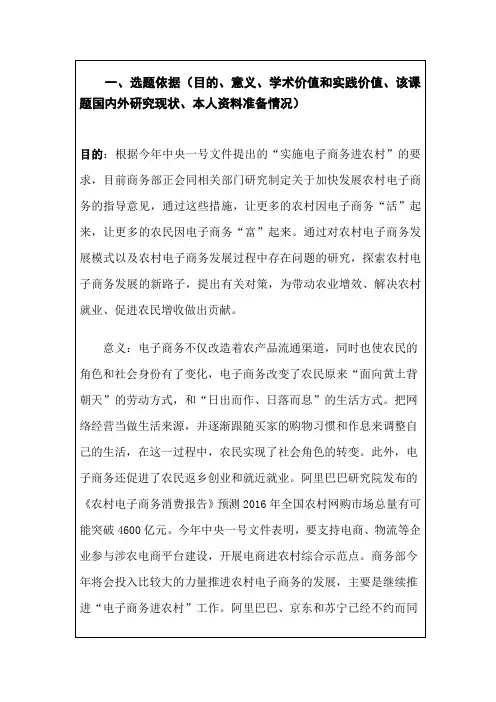 一、选题依据（目的、意义、学术价值和实践价值、该课题国内外研究现状、本人资料准备情况）

目的：根据今年中央一号文件提出的“实施电子商务进农村”的要求，目前商务部正会同相关部门研究制定关于加快发展农村电子商务的指导意见，通过这些措施，让更多的农村因电子商务“活”起来，让更多的农民因电子商务“富”起来。通过对农村电子商务发展模式以及农村电子商务发展过程中存在问题的研究，探索农村电子商务发展的新路子，提出有关对策，为带动农业增效、解决农村就业、促进农民增收做出贡献。

意义：电子商务不仅改造着农产品流通渠道，同时也使农民的角色和社会身份有了变化，电子商务改变了农民原来“面向黄土背朝天”的劳动方式，和“日出而作、日落而息”的生活方式。把网络经营当做生活来源，并逐渐跟随买家的购物习惯和作息来调整自己的生活，在这一过程中，农民实现了社会角色的转变。此外，电子商务还促进了农民返乡创业和就近就业。阿里巴巴研究院发布的《农村电子商务消费报告》预测 2016 年全国农村网购市场总量有可能突破 4600 亿元。今年中央一号文件表明，要支持电商、物流等企业参与涉农电商平台建设，开展电商进农村综合示范点。商务部今年将会投入比较大的力量推进农村电子商务的发展，主要是继续推进“电子商务进农村”工作。阿里巴巴、京东和苏宁已经不约而同